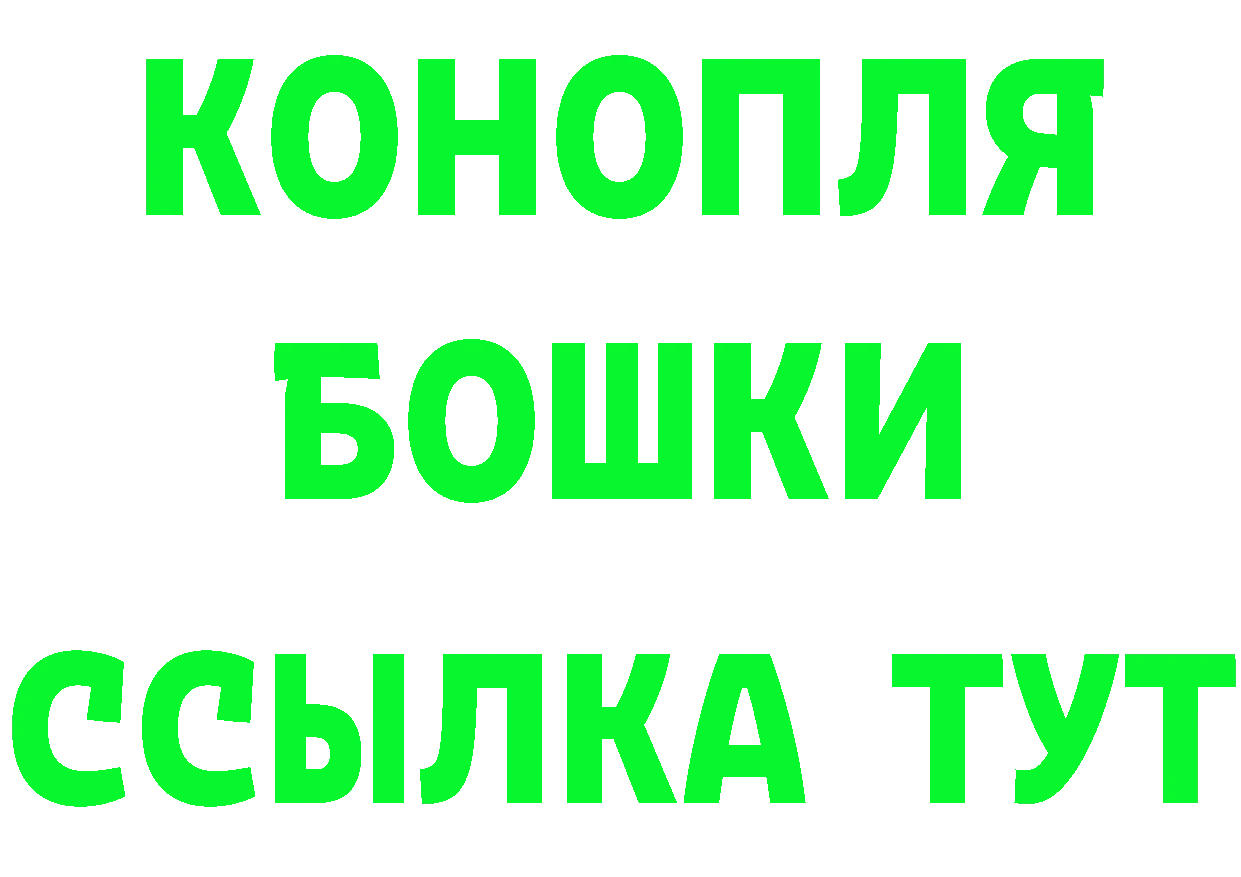 КОНОПЛЯ
БОШКИ
ССЫЛКА ТУТ